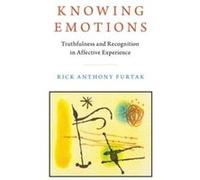 KNOWING EMOTIONS

Truthfulness and Recognition in Affective Experience

RICK ANTHONY FURTAK